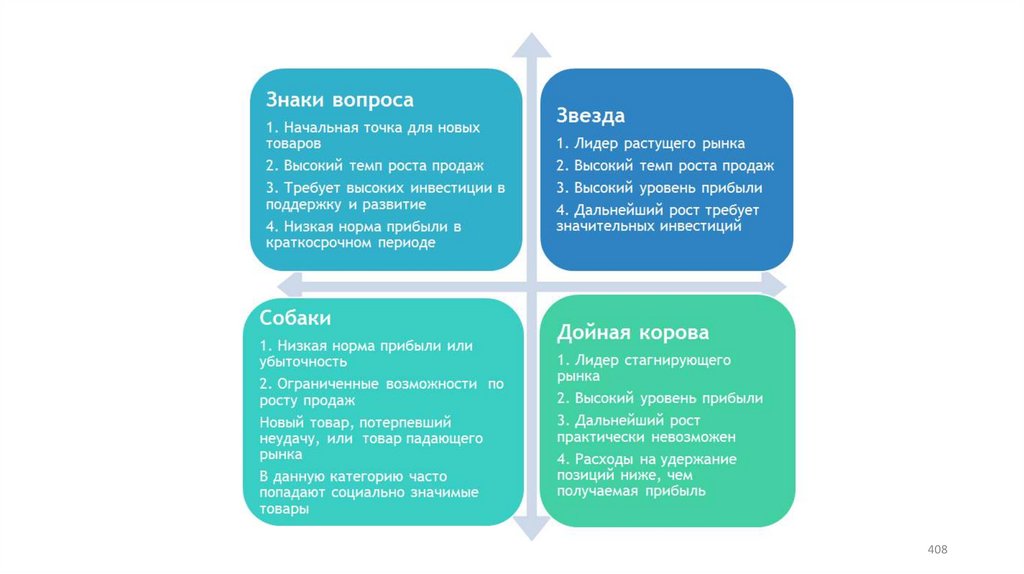 Знаки вопроса

1. Начальная точка для новых товаров

2. Высокий темп роста продаж

3. Требует высоких инвестиции в поддержку и развитие

4. Низкая норма прибыли в краткосрочном периоде

Звезда

1. Лидер растущего рынка

2. Высокий темп роста продаж

3. Высокий уровень прибыли

4. Дальнейший рост требует значительных инвестиций

Собаки

1. Низкая норма прибыли или убыточность

2. Ограниченные возможности по росту продаж

Новый товар, потерпевший неудачу, или товар падающего рынка

В данную категорию часто попадают социально значимые товары

Дойная корова

1. Лидер стагнирующего рынка

2. Высокий уровень прибыли

3. Дальнейший рост практически невозможен

4. Расходы на удержание позиций ниже, чем получаемая прибыль

408